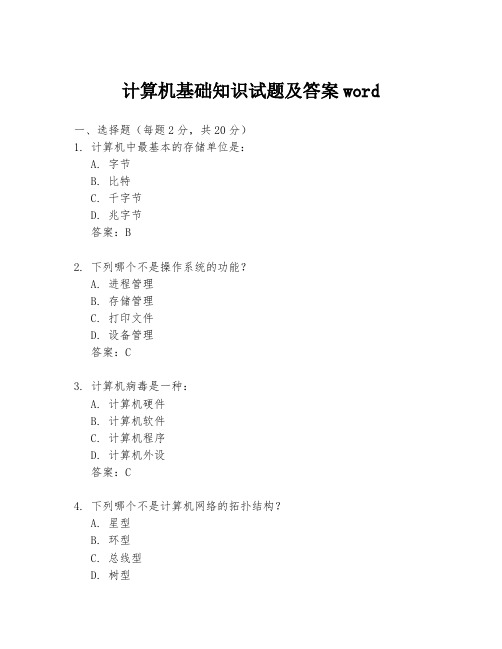 计算机基础知识试题及答案 word

一、选择题（每题 2 分，共 20 分）

1. 计算机中最基本的存储单位是：

A. 字节

B. 比特

C. 千字节

D. 兆字节

答案：B

2. 下列哪个不是操作系统的功能？

A. 进程管理

B. 存储管理

C. 打印文件

D. 设备管理

答案：C

3. 计算机病毒是一种：

A. 计算机硬件

B. 计算机软件

C. 计算机程序

D. 计算机外设

答案：C

4. 下列哪个不是计算机网络的拓扑结构？

A. 星型

B. 环型

C. 总线型

D. 树型